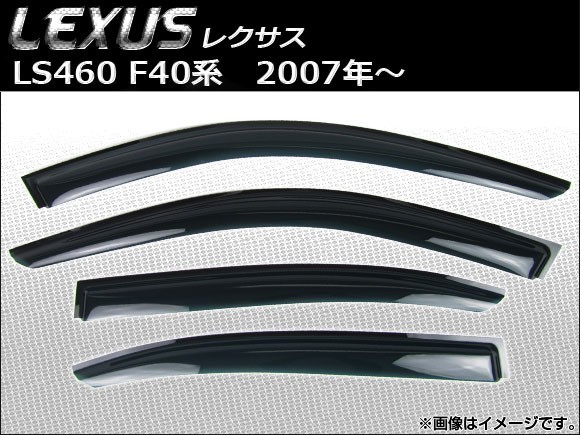 LEXUS レクサス
LS460 F40系 2007年～

※画像はイメージです。